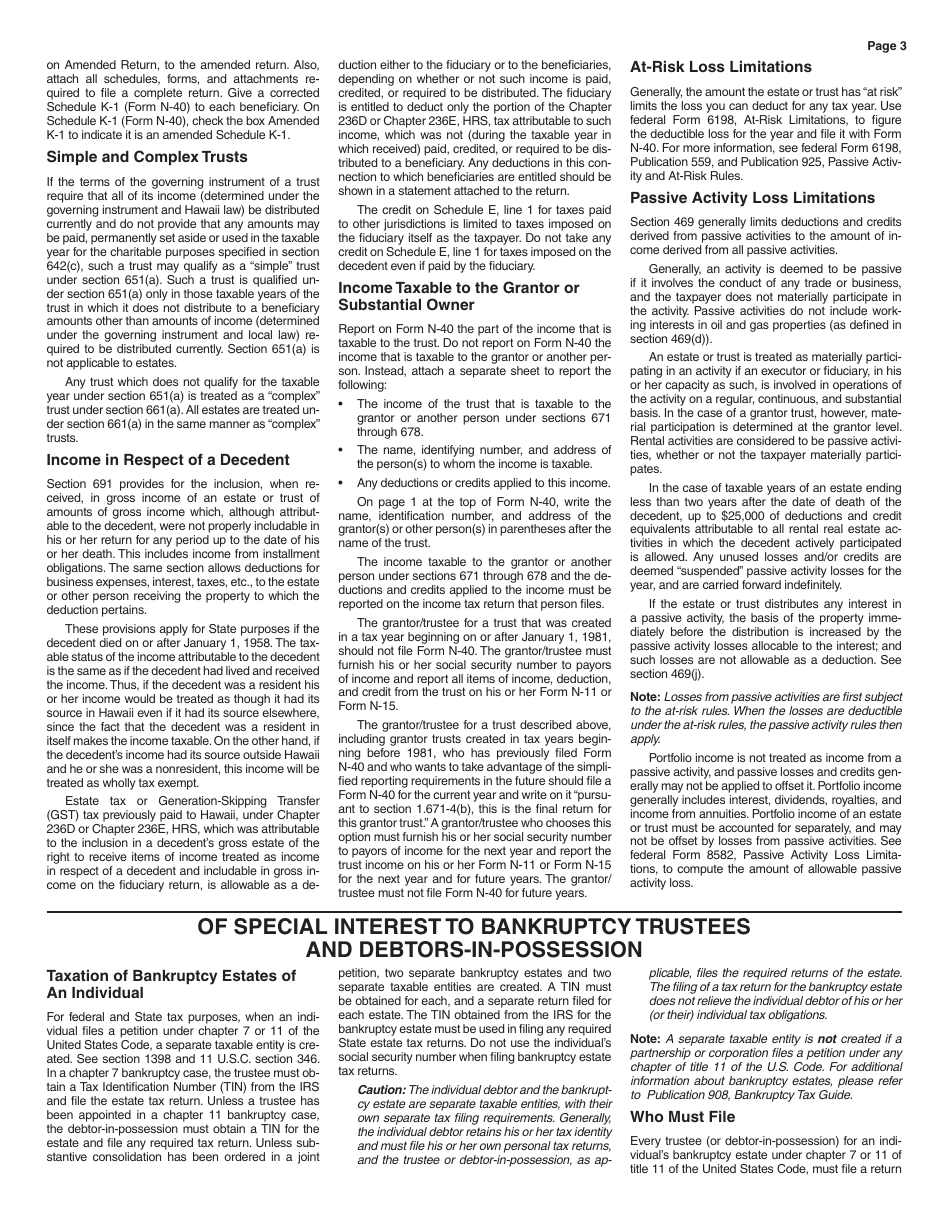 Page 3

on Amended Return, to the amended return. Also, attach all schedules, forms, and attachments required to file a complete return. Give a corrected Schedule K-1 (Form N-40) to each beneficiary. On Schedule K-1 (Form N-40), check the box Amended K-1 to indicate it is an amended Schedule K-1.

Simple and Complex Trusts

If the terms of the governing instrument of a trust require that all of its income (determined under the governing instrument and Hawaii law) be distributed currently and do not provide that any amounts may be paid, permanently set aside or used in the taxable year for the charitable purposes specified in section 642(c), such a trust may qualify as a "simple" trust under section 651(a). Such a trust is qualified under section 651(a) only in those taxable years of the trust in which it does not distribute to a beneficiary amounts other than amounts of income (determined under the governing instrument and local law) required to be distributed currently. Section 651(a) is not applicable to estates.

Any trust which does not qualify for the taxable year under section 651(a) is treated as a "complex" trust under section 661(a). All estates are treated under section 661(a) in the same manner as "complex" trusts.

Income in Respect of a Decedent

Section 691 provides for the inclusion, when received, in gross income of an estate or trust of amounts of gross income which, although attributable to the decedent, were not properly includable in his or her return for any period up to the date of his or her death. This includes income from installment obligations. The same section allows deductions for business expenses, interest, taxes, etc., to the estate or other person receiving the property to which the deduction pertains.

These provisions apply for State purposes if the decedent died on or after January 1, 1958. The taxable status of the income attributable to the decedent is the same as if the decedent had lived and received the income. Thus, if the decedent was a resident his or her income would be treated as though it had its source in Hawaii even if it had its source elsewhere, since the fact that the decedent was a resident in itself makes the income taxable. On the other hand, if the decedent's income had its source outside Hawaii and he or she was a nonresident, this income will be treated as wholly tax exempt.

Estate tax or Generation-Skipping Transfer (GST) tax previously paid to Hawaii, under Chapter 236D or Chapter 236E, HRS, which was attributable to the inclusion in a decedent's gross estate of the right to receive items of income treated as income in respect of a decedent and includable in gross income on the fiduciary return, is allowable as a deduction either to the fiduciary or to the beneficiaries, depending on whether or not such income is paid, credited, or required to be distributed. The fiduciary is entitled to deduct only the portion of the Chapter 236D or Chapter 236E, HRS, tax attributable to such income, which was not (during the taxable year in which received) paid, credited, or required to be distributed to a beneficiary. Any deductions in this connection to which beneficiaries are entitled should be shown in a statement attached to the return.

The credit on Schedule E, line 1 for taxes paid to other jurisdictions is limited to taxes imposed on the fiduciary itself as the taxpayer. Do not take any credit on Schedule E, line 1 for taxes imposed on the decedent even if paid by the fiduciary.

Income Taxable to the Grantor or Substantial Owner

Report on Form N-40 the part of the income that is taxable to the trust. Do not report on Form N-40 the income that is taxable to the grantor or another person. Instead, attach a separate sheet to report the following:

• The income of the trust that is taxable to the grantor or another person under sections 671 through 678.

• The name, identifying number, and address of the person(s) to whom the income is taxable.

• Any deductions or credits applied to this income.

On page 1 at the top of Form N-40, write the name, identification number, and address of the grantor(s) or other person(s) in parentheses after the name of the trust.

The income taxable to the grantor or another person under sections 671 through 678 and the deductions and credits applied to the income must be reported on the income tax return that person files.

The grantor/trustee for a trust that was created in a tax year beginning on or after January 1, 1981, should not file Form N-40. The grantor/trustee must furnish his or her social security number to payors of income and report all items of income, deduction, and credit from the trust on his or her Form N-11 or Form N-15.

The grantor/trustee for a trust described above, including grantor trusts created in tax years beginning before 1981, who has previously filed Form N-40 and who wants to take advantage of the simplified reporting requirements in the future should file a Form N-40 for the current year and write on it "pursuant to section 1.671-4(b), this is the final return for this grantor trust." A grantor/trustee who chooses this option must furnish his or her social security number to payors of income for the next year and report the trust income on his or her Form N-11 or Form N-15 for the next year and for future years. The grantor/trustee must not file Form N-40 for future years.

At-Risk Loss Limitations

Generally, the amount the estate or trust has "at risk" limits the loss you can deduct for any tax year. Use federal Form 6198, At-Risk Limitations, to figure the deductible loss for the year and file it with Form N-40. For more information, see federal Form 6198, Publication 559, and Publication 925, Passive Activity and At-Risk Rules.

Passive Activity Loss Limitations

Section 469 generally limits deductions and credits derived from passive activities to the amount of income derived from all passive activities.

Generally, an activity is deemed to be passive if it involves the conduct of any trade or business, and the taxpayer does not materially participate in the activity. Passive activities do not include working interests in oil and gas properties (as defined in section 469(d)).

An estate or trust is treated as materially participating in an activity if an executor or fiduciary, in his or her capacity as such, is involved in operations of the activity on a regular, continuous, and substantial basis. In the case of a grantor trust, however, material participation is determined at the grantor level. Rental activities are considered to be passive activities, whether or not the taxpayer materially participates.

In the case of taxable years of an estate ending less than two years after the date of death of the decedent, up to $25,000 of deductions and credit equivalents attributable to all rental real estate activities in which the decedent actively participated is allowed. Any unused losses and/or credits are deemed "suspended" passive activity losses for the year, and are carried forward indefinitely.

If the estate or trust distributes any interest in a passive activity, the basis of the property immediately before the distribution is increased by the passive activity losses allocable to the interest; and such losses are not allowable as a deduction. See section 469(j).

Note: Losses from passive activities are first subject to the at-risk rules. When the losses are deductible under the at-risk rules, the passive activity rules then apply.

Portfolio income is not treated as income from a passive activity, and passive losses and credits generally may not be applied to offset it. Portfolio income generally includes interest, dividends, royalties, and income from annuities. Portfolio income of an estate or trust must be accounted for separately, and may not be offset by losses from passive activities. See federal Form 8582, Passive Activity Loss Limitations, to compute the amount of allowable passive activity loss.

OF SPECIAL INTEREST TO BANKRUPTCY TRUSTEES AND DEBTORS-IN-POSSESSION

Taxation of Bankruptcy Estates of An Individual

For federal and State tax purposes, when an individual files a petition under chapter 7 or 11 of the United States Code, a separate taxable entity is created. See section 1398 and 11 U.S.C. section 346. In a chapter 7 bankruptcy case, the trustee must obtain a Tax Identification Number (TIN) from the IRS and file the estate tax return. Unless a trustee has been appointed in a chapter 11 bankruptcy case, the debtor-in-possession must obtain a TIN for the estate and file any required tax return. Unless substantive consolidation has been ordered in a joint petition, two separate bankruptcy estates and two separate taxable entities are created. A TIN must be obtained for each, and a separate return filed for each estate. The TIN obtained from the IRS for the bankruptcy estate must be used in filing any required State estate tax returns. Do not use the individual's social security number when filing bankruptcy estate tax returns.

Caution: The individual debtor and the bankruptcy estate are separate taxable entities, with their own separate tax filing requirements. Generally, the individual debtor retains his or her tax identity and must file his or her own personal tax returns, and the trustee or debtor-in-possession, as applicable, files the required returns of the estate. The filing of a tax return for the bankruptcy estate does not relieve the individual debtor of his or her (or their) individual tax obligations.

Note: A separate taxable entity is not created if a partnership or corporation files a petition under any chapter of title 11 of the U.S. Code. For additional information about bankruptcy estates, please refer to Publication 908, Bankruptcy Tax Guide.

Who Must File

Every trustee (or debtor-in-possession) for an individual's bankruptcy estate under chapter 7 or 11 of title 11 of the United States Code, must file a return